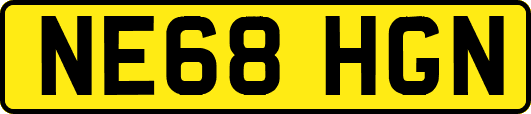 NE68 HGN